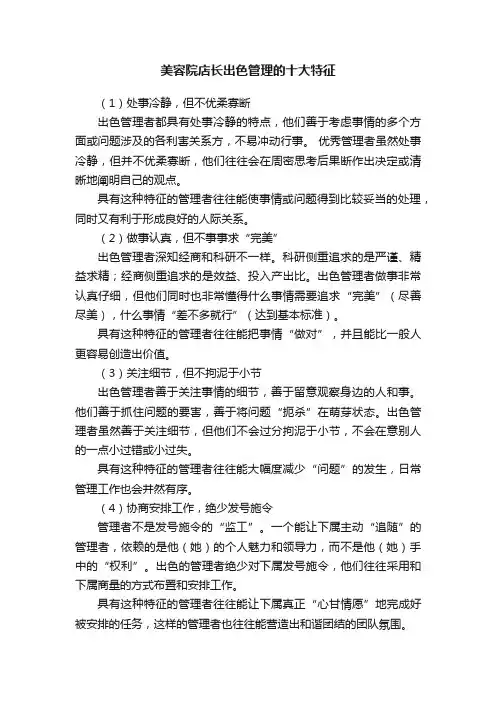 美容院店长出色管理的十大特征

（1）处事冷静，但不优柔寡断

出色管理者都具有处事冷静的特点，他们善于考虑事情的多个方面或问题涉及的各利害关系方，不易冲动行事。 优秀管理者虽然处事冷静，但并不优柔寡断，他们往往会在周密思考后果断作出决定或清晰地阐明自己的观点。

具有这种特征的管理者往往能使事情或问题得到比较妥当的处理，同时又有利于形成良好的人际关系。

（2）做事认真，但不事事求“完美”

出色管理者深知经商和科研不一样。科研侧重追求的是严谨、精益求精；经商侧重追求的是效益、投入产出比。出色管理者做事非常认真仔细，但他们同时也非常懂得什么事情需要追求“完美”（尽善尽美），什么事情“差不多就行”（达到基本标准）。

具有这种特征的管理者往往能把事情“做对”，并且能比一般人更容易创造出价值。

（3）关注细节，但不拘泥于小节

出色管理者善于关注事情的细节，善于留意观察身边的人和事。他们善于抓住问题的要害，善于将问题“扼杀”在萌芽状态。出色管理者虽然善于关注细节，但他们不会过分拘泥于小节，不会在意别人的一点小过错或小过失。

具有这种特征的管理者往往能大幅度减少“问题”的发生，日常管理工作也会井然有序。

（4）协商安排工作，绝少发号施令

管理者不是发号施令的“监工”。一个能让下属主动“追随”的管理者，依赖的是他（她）的个人魅力和领导力，而不是他（她）手中的“权利”。出色的管理者绝少对下属发号施令，他们往往采用和下属商量的方式布置和安排工作。

具有这种特征的管理者往往能让下属真正“心甘情愿”地完成好被安排的任务，这样的管理者也往往能营造出和谐团结的团队氛围。